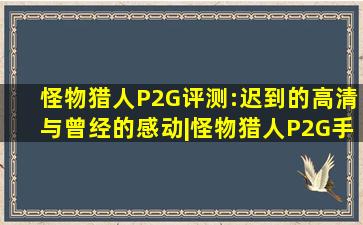 怪物猎人P2G评测:迟到的高清与曾经的感动|怪物猎人P2G手